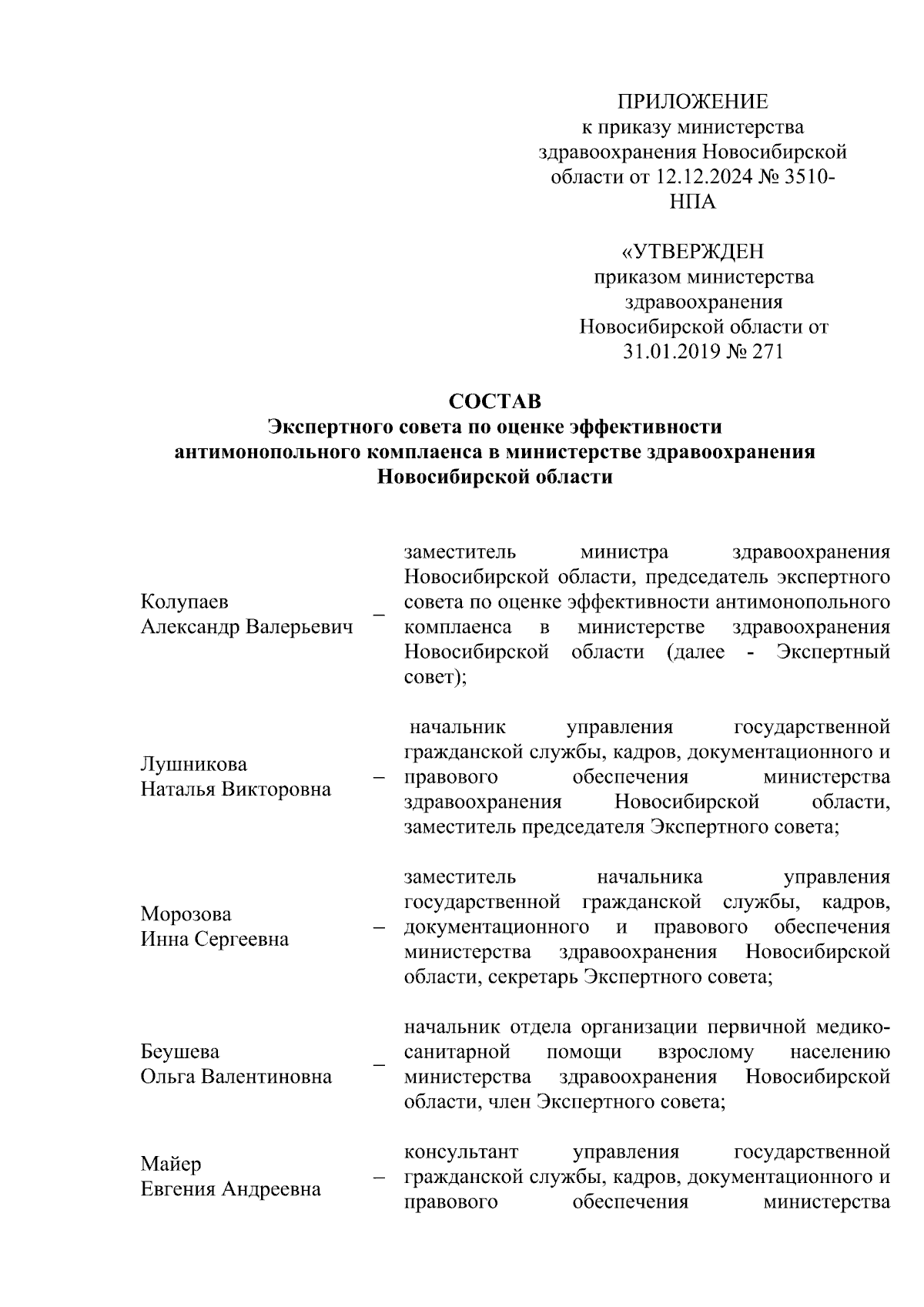 ПРИЛОЖЕНИЕ
к приказу министерства здравоохранения Новосибирской области от 12.12.2024 № 3510-НПА

«УТВЕРЖДЕН
приказом министерства здравоохранения Новосибирской области от 31.01.2019 № 271

СОСТАВ
Экспертного совета по оценке эффективности антимонопольного комплаенса в министерстве здравоохранения Новосибирской области

| | | |
|---|---|---|
| Колупаев Александр Валерьевич | – | заместитель министра здравоохранения Новосибирской области, председатель экспертного совета по оценке эффективности антимонопольного комплаенса в министерстве здравоохранения Новосибирской области (далее - Экспертный совет); |
| Лушникова Наталья Викторовна | – | начальник управления государственной гражданской службы, кадров, документационного и правового обеспечения министерства здравоохранения Новосибирской области, заместитель председателя Экспертного совета; |
| Морозова Инна Сергеевна | – | заместитель начальника управления государственной гражданской службы, кадров, документационного и правового обеспечения министерства здравоохранения Новосибирской области, секретарь Экспертного совета; |
| Беушева Ольга Валентиновна | – | начальник отдела организации первичной медико-санитарной помощи взрослому населению министерства здравоохранения Новосибирской области, член Экспертного совета; |
| Майер Евгения Андреевна | – | консультант управления государственной гражданской службы, кадров, документационного и правового обеспечения министерства |